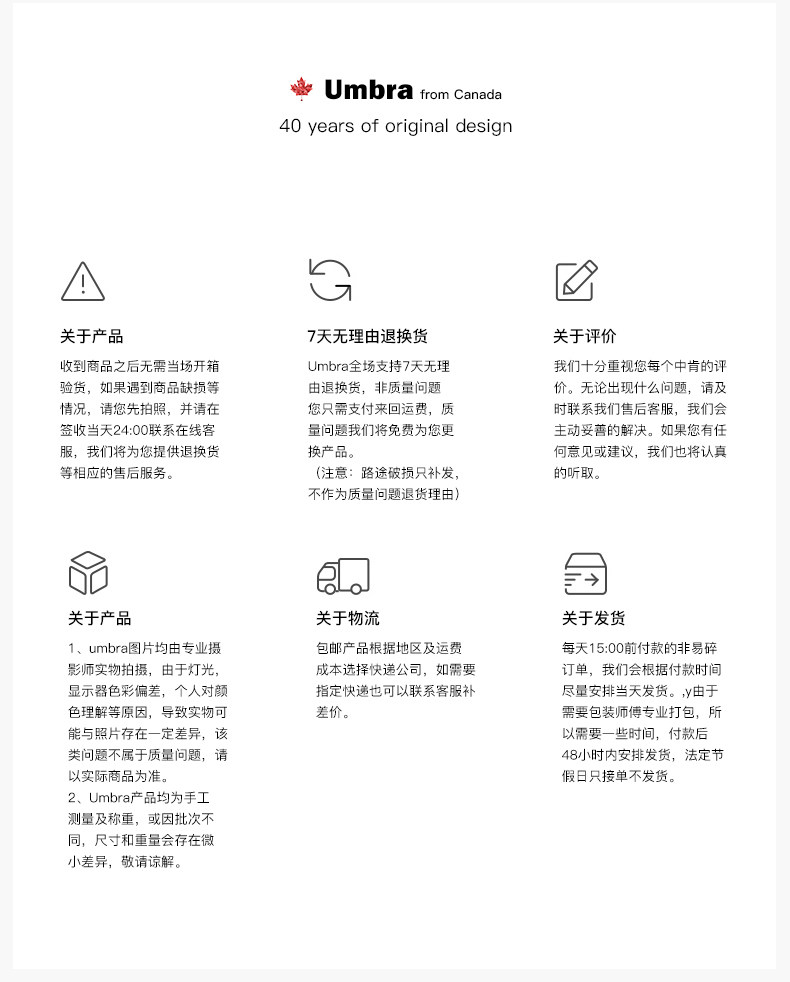 Umbra from Canada
40 years of original design

关于产品

收到商品之后无需当场开箱验货，如果遇到商品缺损等情况，请您先拍照，并请在签收当天24:00联系在线客服，我们将为您提供退换货等相应的售后服务。

7天无理由退换货

Umbra全场支持7天无理由退换货，非质量问题您只需支付来回运费，质量问题我们将免费为您更换产品。
（注意：路途破损只补发，不作为质量问题退货理由）

关于评价

我们十分重视您每个中肯的评价。无论出现什么问题，请及时联系我们售后客服，我们会主动妥善的解决。如果您有任何意见或建议，我们也将认真的听取。

关于产品

1、umbra图片均由专业摄影师实物拍摄，由于灯光，显示器色彩偏差，个人对颜色理解等原因，导致实物可能与照片存在一定差异，该类问题不属于质量问题，请以实际商品为准。
2、Umbra产品均为手工测量及称重，或因批次不同，尺寸和重量会存在微小差异，敬请谅解。

关于物流

包邮产品根据地区及运费成本选择快递公司，如需要指定快递也可以联系客服补差价。

关于发货

每天15:00前付款的非易碎订单，我们会根据付款时间尽量安排当天发货。,y由于需要包装师傅专业打包，所以需要一些时间，付款后48小时内安排发货，法定节假日只接单不发货。